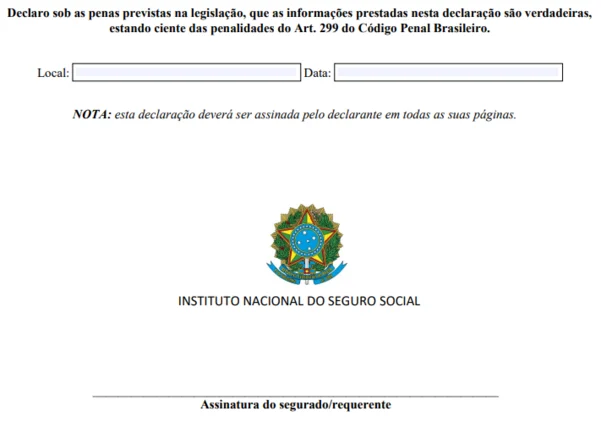 Declaro sob as penas previstas na legislação, que as informações prestadas nesta declaração são verdadeiras, estando ciente das penalidades do Art. 299 do Código Penal Brasileiro.

Local: Data:

NOTA: esta declaração deverá ser assinada pelo declarante em todas as suas páginas.

INSTITUTO NACIONAL DO SEGURO SOCIAL

Assinatura do segurado/requerente